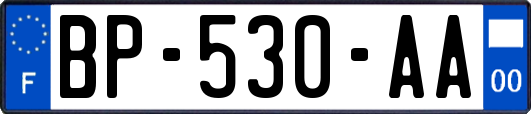 F

BP-530-AA

00